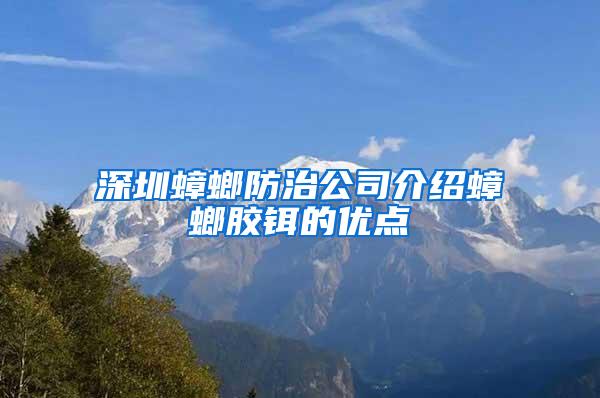 深圳蟑螂防治公司介绍蟑螂胶饵的优点